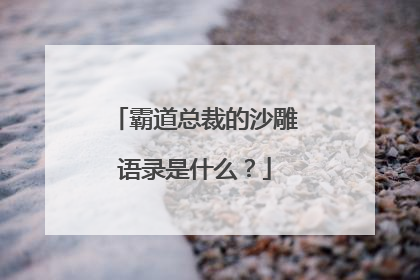 「霸道总裁的沙雕语录是什么？」